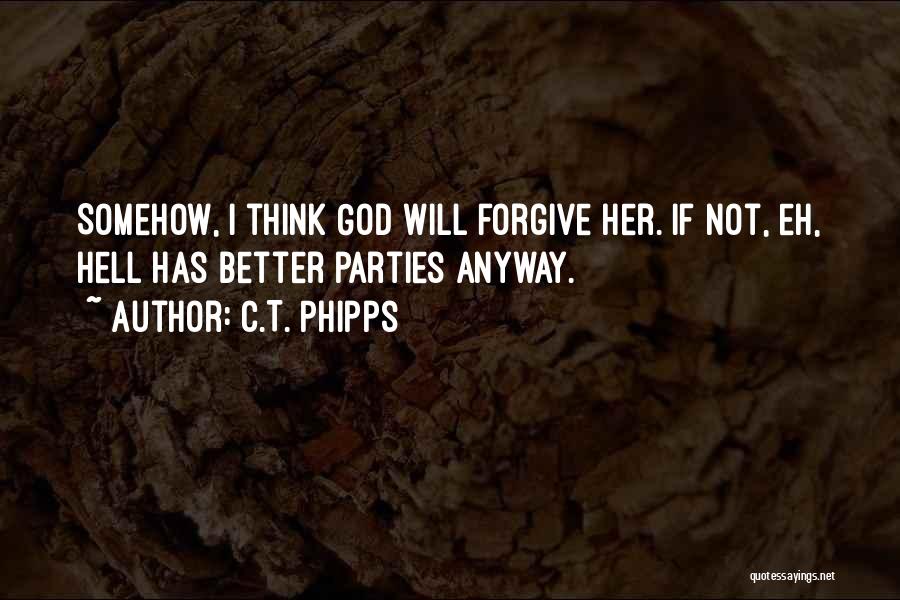 SOMEHOW, I THINK GOD WILL FORGIVE HER. IF NOT, EH, HELL HAS BETTER PARTIES ANYWAY.

~ AUTHOR: C.T. PHIPPS

quotessayings.net